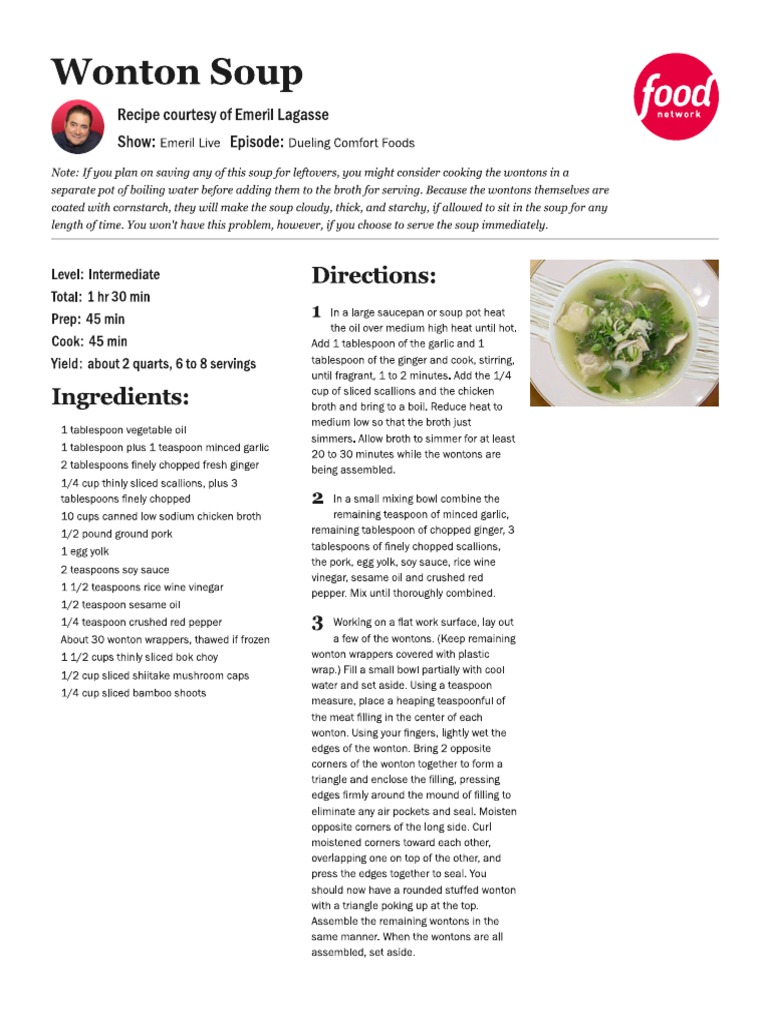 Wonton Soup

food network

Recipe courtesy of Emeril Lagasse

Show: Emeril Live Episode: Dueling Comfort Foods

Note: If you plan on saving any of this soup for leftovers, you might consider cooking the wontons in a separate pot of boiling water before adding them to the broth for serving. Because the wontons themselves are coated with cornstarch, they will make the soup cloudy, thick, and starchy, if allowed to sit in the soup for any length of time. You won't have this problem, however, if you choose to serve the soup immediately.

Level: Intermediate
Total: 1 hr 30 min
Prep: 45 min
Cook: 45 min
Yield: about 2 quarts, 6 to 8 servings

Ingredients:

1 tablespoon vegetable oil
1 tablespoon plus 1 teaspoon minced garlic
2 tablespoons finely chopped fresh ginger
1/4 cup thinly sliced scallions, plus 3 tablespoons finely chopped
10 cups canned low sodium chicken broth
1/2 pound ground pork
1 egg yolk
2 teaspoons soy sauce
1 1/2 teaspoons rice wine vinegar
1/2 teaspoon sesame oil
1/4 teaspoon crushed red pepper
About 30 wonton wrappers, thawed if frozen
1 1/2 cups thinly sliced bok choy
1/2 cup sliced shiitake mushroom caps
1/4 cup sliced bamboo shoots

Directions:

1 In a large saucepan or soup pot heat the oil over medium high heat until hot. Add 1 tablespoon of the garlic and 1 tablespoon of the ginger and cook, stirring, until fragrant, 1 to 2 minutes. Add the 1/4 cup of sliced scallions and the chicken broth and bring to a boil. Reduce heat to medium low so that the broth just simmers. Allow broth to simmer for at least 20 to 30 minutes while the wontons are being assembled.

2 In a small mixing bowl combine the remaining teaspoon of minced garlic, remaining tablespoon of chopped ginger, 3 tablespoons of finely chopped scallions, the pork, egg yolk, soy sauce, rice wine vinegar, sesame oil and crushed red pepper. Mix until thoroughly combined.

3 Working on a flat work surface, lay out a few of the wontons. (Keep remaining wonton wrappers covered with plastic wrap.) Fill a small bowl partially with cool water and set aside. Using a teaspoon measure, place a heaping teaspoonful of the meat filling in the center of each wonton. Using your fingers, lightly wet the edges of the wonton. Bring 2 opposite corners of the wonton together to form a triangle and enclose the filling, pressing edges firmly around the mound of filling to eliminate any air pockets and seal. Moisten opposite corners of the long side. Curl moistened corners toward each other, overlapping one on top of the other, and press the edges together to seal. You should now have a rounded stuffed wonton with a triangle poking up at the top. Assemble the remaining wontons in the same manner. When the wontons are all assembled, set aside.